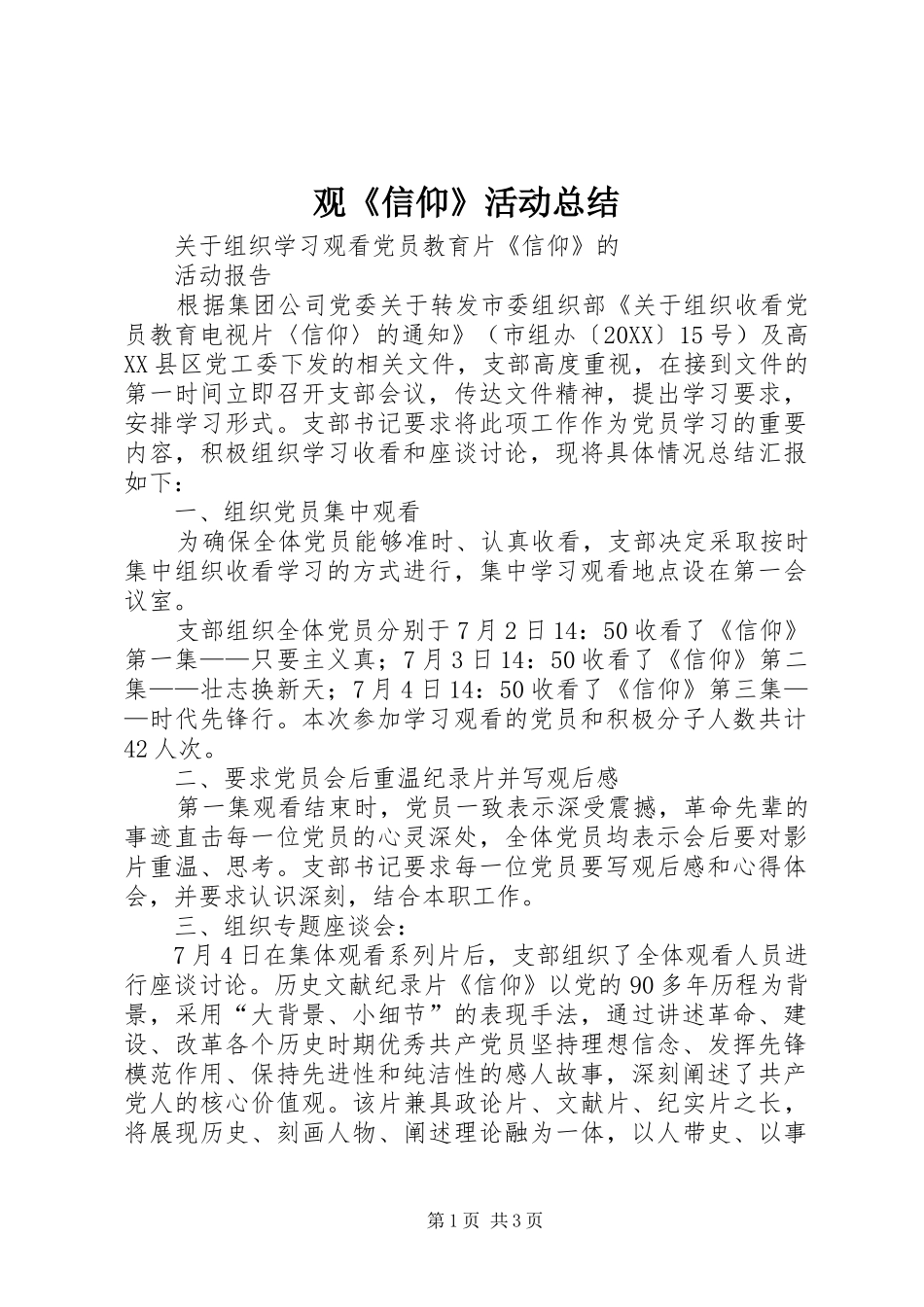 观《信仰》活动总结

关于组织学习观看党员教育片《信仰》的

活动报告

根据集团公司党委关于转发市委组织部《关于组织收看党员教育电视片〈信仰〉的通知》（市组办〔20XX〕15号）及高XX县区党工委下发的相关文件，支部高度重视，在接到文件的第一时间立即召开支部会议，传达文件精神，提出学习要求，安排学习形式。支部书记要求将此项工作作为党员学习的重要内容，积极组织学习收看和座谈讨论，现将具体情况总结汇报如下：

一、组织党员集中观看

为确保全体党员能够准时、认真收看，支部决定采取按时集中组织收看学习的方式进行，集中学习观看地点设在第一会议室。

支部组织全体党员分别于7月2日14：50收看了《信仰》第一集——只要主义真；7月3日14：50收看了《信仰》第二集——壮志换新天；7月4日14：50收看了《信仰》第三集——时代先锋行。本次参加学习观看的党员和积极分子人数共计42人次。

二、要求党员会后重温纪录片并写观后感

第一集观看结束时，党员一致表示深受震撼，革命先辈的事迹直击每一位党员的心灵深处，全体党员均表示会后要对影片重温、思考。支部书记要求每一位党员要写观后感和心得体会，并要求认识深刻，结合本职工作。

三、组织专题座谈会：

7月4日在集体观看系列片后，支部组织了全体观看人员进行座谈讨论。历史文献纪录片《信仰》以党的90多年历程为背景，采用“大背景、小细节”的表现手法，通过讲述革命、建设、改革各个历史时期优秀共产党员坚持理想信念、发挥先锋模范作用、保持先进性和纯洁性的感人故事，深刻阐述了共产党人的核心价值观。该片兼具政论片、文献片、纪实片之长，将展现历史、刻画人物、阐述理论融为一体，以人带史、以事

第1页 共3页